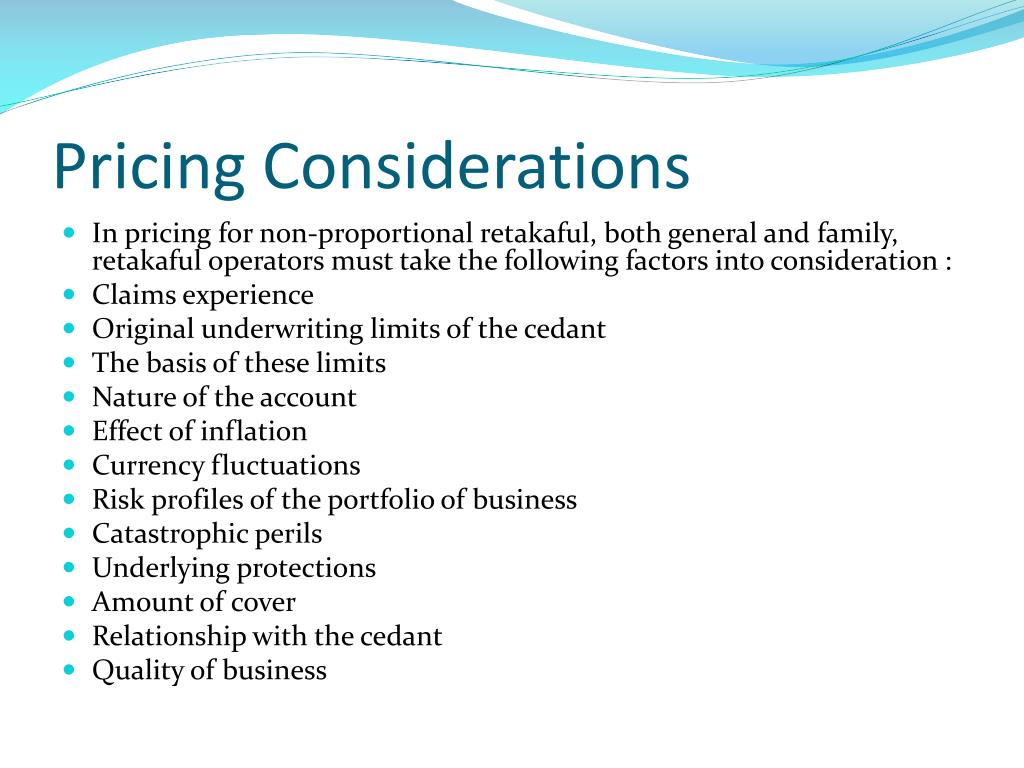 Pricing Considerations

- In pricing for non-proportional retakaful, both general and family, retakaful operators must take the following factors into consideration :
- Claims experience
- Original underwriting limits of the cedant
- The basis of these limits
- Nature of the account
- Effect of inflation
- Currency fluctuations
- Risk profiles of the portfolio of business
- Catastrophic perils
- Underlying protections
- Amount of cover
- Relationship with the cedant
- Quality of business